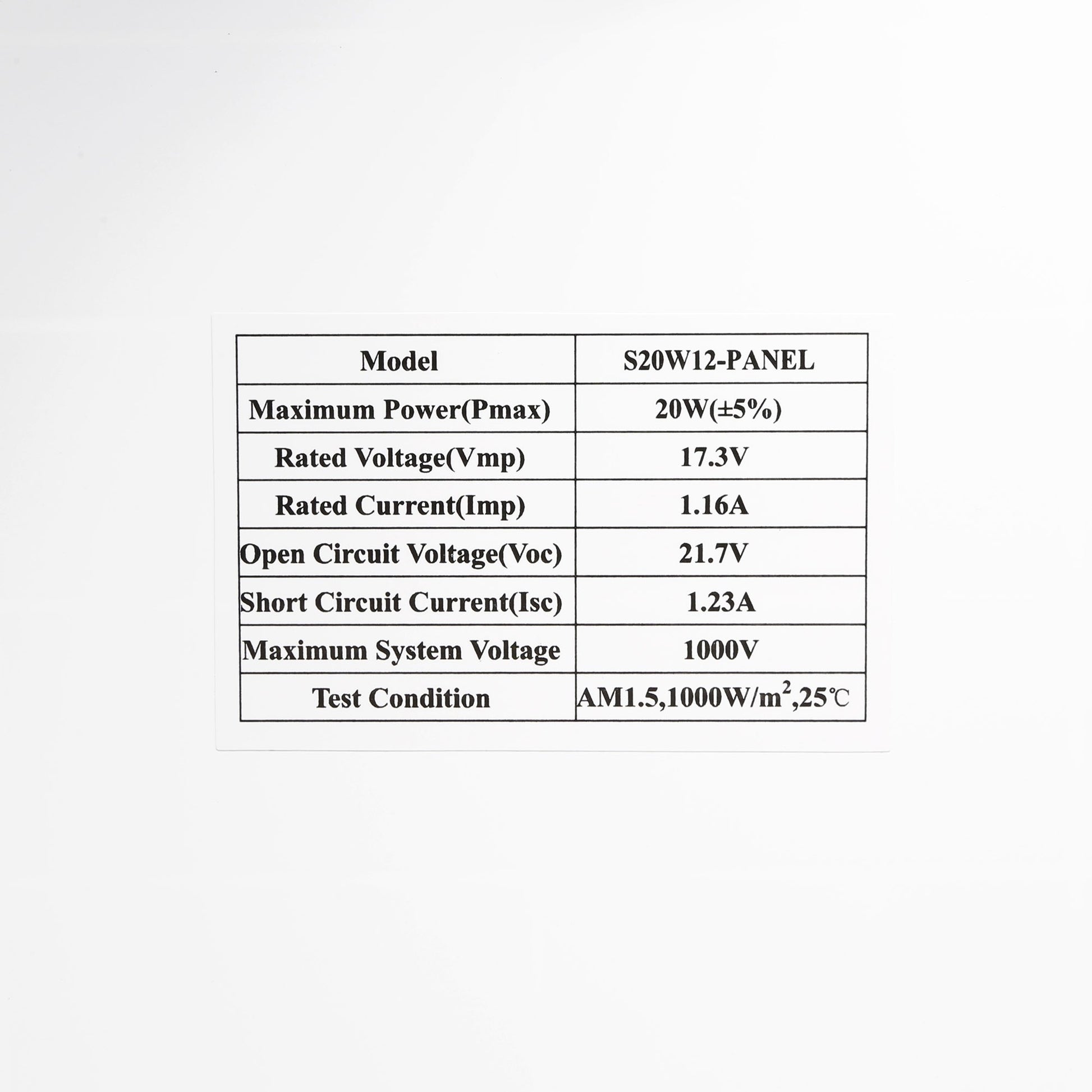 | Model | S20W12-PANEL |
|---|---|
| Maximum Power(Pmax) | 20W(±5%) |
| Rated Voltage(Vmp) | 17.3V |
| Rated Current(Imp) | 1.16A |
| Open Circuit Voltage(Voc) | 21.7V |
| Short Circuit Current(Isc) | 1.23A |
| Maximum System Voltage | 1000V |
| Test Condition | AM1.5,1000W/$m^2$,25℃ |